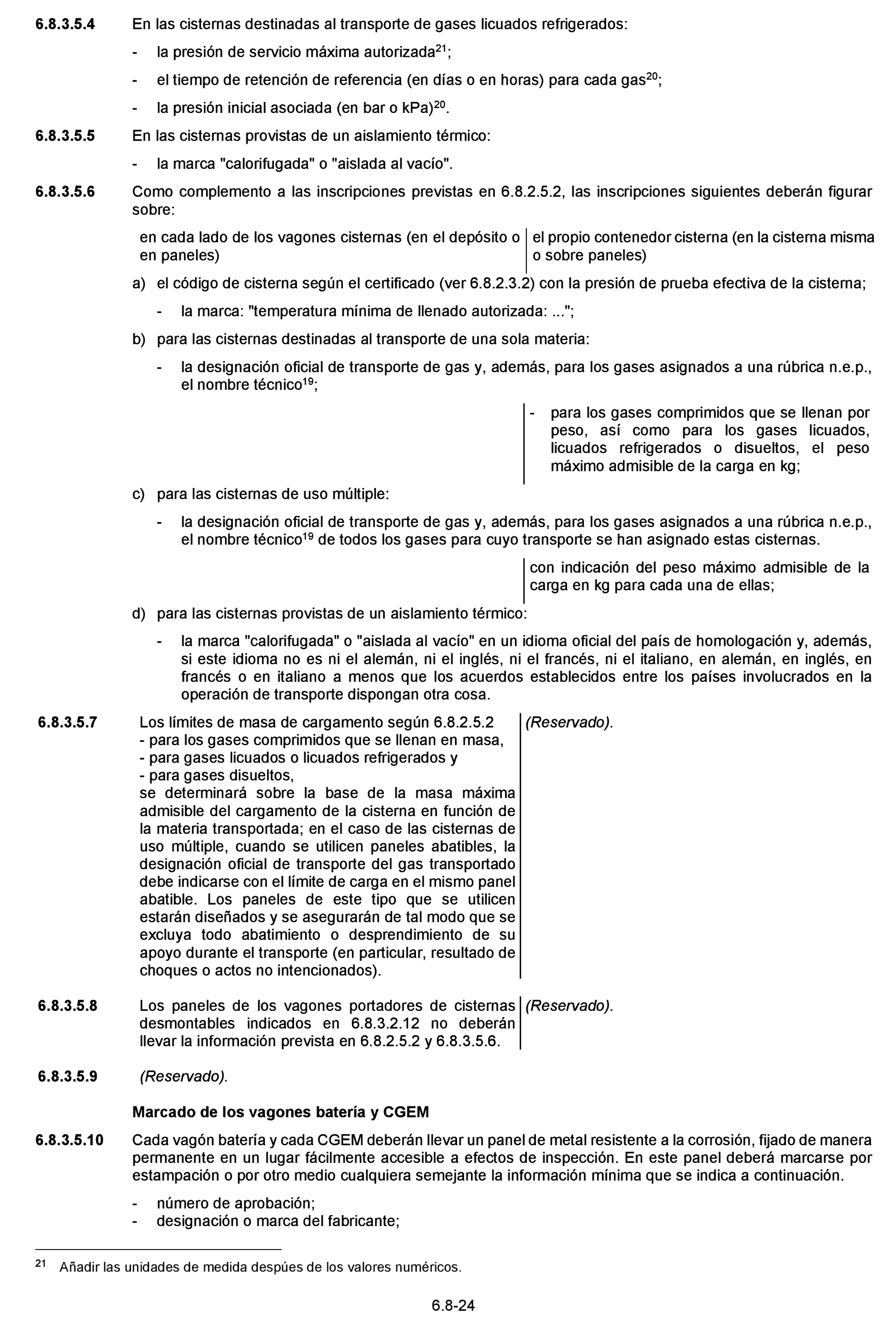 6.8.3.5.4 En las cisternas destinadas al transporte de gases licuados refrigerados:

- la presión de servicio máxima autorizada$^{21}$;

- el tiempo de retención de referencia (en días o en horas) para cada gas$^{20}$;

- la presión inicial asociada (en bar o kPa)$^{20}$.

6.8.3.5.5 En las cisternas provistas de un aislamiento térmico:

- la marca "calorifugada" o "aislada al vacío".

6.8.3.5.6 Como complemento a las inscripciones previstas en 6.8.2.5.2, las inscripciones siguientes deberán figurar sobre:

en cada lado de los vagones cisternas (en el depósito o en paneles)

el propio contenedor cisterna (en la cisterna misma o sobre paneles)

a) el código de cisterna según el certificado (ver 6.8.2.3.2) con la presión de prueba efectiva de la cisterna;

- la marca: "temperatura mínima de llenado autorizada: ...";

b) para las cisternas destinadas al transporte de una sola materia:

- la designación oficial de transporte de gas y, además, para los gases asignados a una rúbrica n.e.p., el nombre técnico$^{19}$;

- para los gases comprimidos que se llenan por peso, así como para los gases licuados, licuados refrigerados o disueltos, el peso máximo admisible de la carga en kg;

c) para las cisternas de uso múltiple:

- la designación oficial de transporte de gas y, además, para los gases asignados a una rúbrica n.e.p., el nombre técnico$^{19}$ de todos los gases para cuyo transporte se han asignado estas cisternas.

con indicación del peso máximo admisible de la carga en kg para cada una de ellas;

d) para las cisternas provistas de un aislamiento térmico:

- la marca "calorifugada" o "aislada al vacío" en un idioma oficial del país de homologación y, además, si este idioma no es ni el alemán, ni el inglés, ni el francés, ni el italiano, en alemán, en inglés, en francés o en italiano a menos que los acuerdos establecidos entre los países involucrados en la operación de transporte dispongan otra cosa.

6.8.3.5.7 Los límites de masa de cargamento según 6.8.2.5.2
- para los gases comprimidos que se llenan en masa,
- para gases licuados o licuados refrigerados y
- para gases disueltos,
se determinará sobre la base de la masa máxima admisible del cargamento de la cisterna en función de la materia transportada; en el caso de las cisternas de uso múltiple, cuando se utilicen paneles abatibles, la designación oficial de transporte del gas transportado debe indicarse con el límite de carga en el mismo panel abatible. Los paneles de este tipo que se utilicen estarán diseñados y se asegurarán de tal modo que se excluya todo abatimiento o desprendimiento de su apoyo durante el transporte (en particular, resultado de choques o actos no intencionados).

(Reservado).

6.8.3.5.8 Los paneles de los vagones portadores de cisternas desmontables indicados en 6.8.3.2.12 no deberán llevar la información prevista en 6.8.2.5.2 y 6.8.3.5.6.

(Reservado).

6.8.3.5.9 (Reservado).

Marcado de los vagones batería y CGEM

6.8.3.5.10 Cada vagón batería y cada CGEM deberán llevar un panel de metal resistente a la corrosión, fijado de manera permanente en un lugar fácilmente accesible a efectos de inspección. En este panel deberá marcarse por estampación o por otro medio cualquiera semejante la información mínima que se indica a continuación.

- número de aprobación;
- designación o marca del fabricante;

$^{21}$ Añadir las unidades de medida despúes de los valores numéricos.

6.8-24